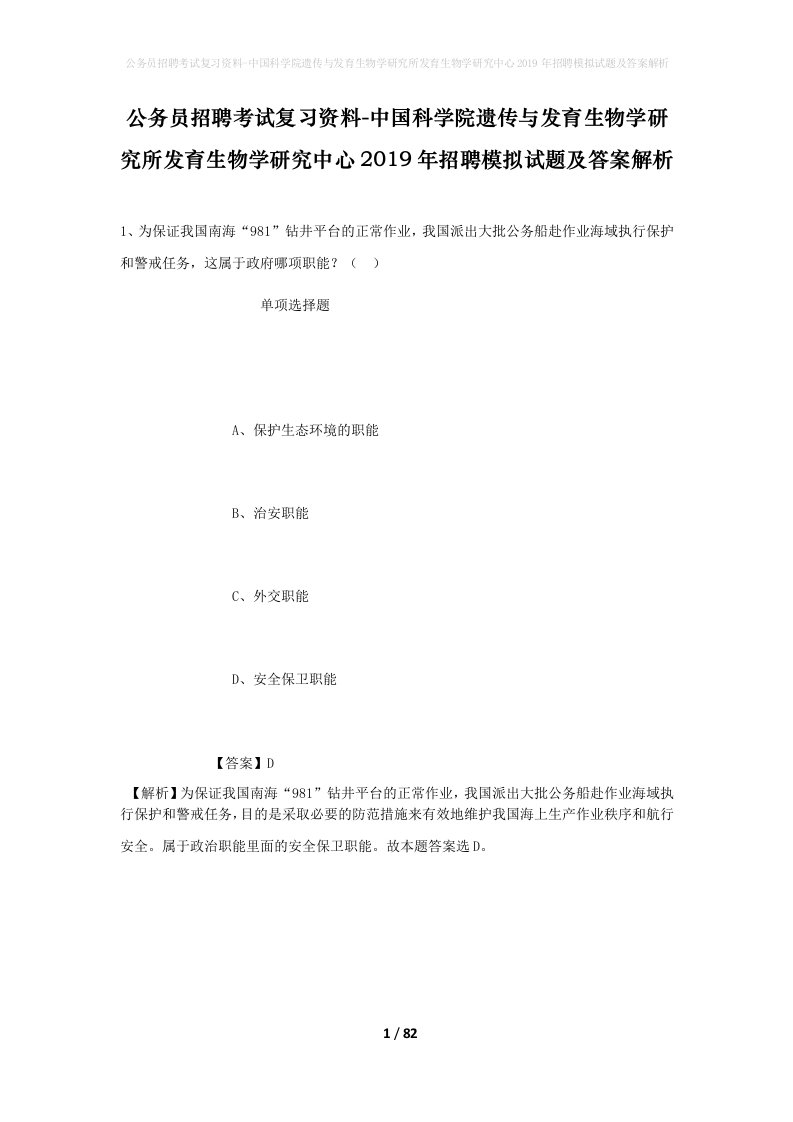 公务员招聘考试复习资料-中国科学院遗传与发育生物学研究所发育生物学研究中心2019年招聘模拟试题及答案解析

公务员招聘考试复习资料-中国科学院遗传与发育生物学研究所发育生物学研究中心2019年招聘模拟试题及答案解析

1、为保证我国南海“981”钻井平台的正常作业，我国派出大批公务船赴作业海域执行保护和警戒任务，这属于政府哪项职能？（　）

单项选择题

A、保护生态环境的职能

B、治安职能

C、外交职能

D、安全保卫职能

【答案】D

【解析】为保证我国南海“981”钻井平台的正常作业，我国派出大批公务船赴作业海域执行保护和警戒任务，目的是采取必要的防范措施来有效地维护我国海上生产作业秩序和航行安全。属于政治职能里面的安全保卫职能。故本题答案选D。

1 / 82